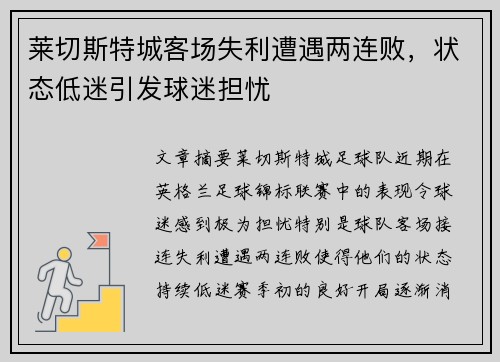 莱切斯特城客场失利遭遇两连败，状态低迷引发球迷担忧

文章摘要莱切斯特城足球队近期在英格兰足球锦标联赛中的表现令球迷感到极为担忧特别是球队客场接连失利遭遇两连败使得他们的状态持续低迷赛季初的良好开局逐渐消